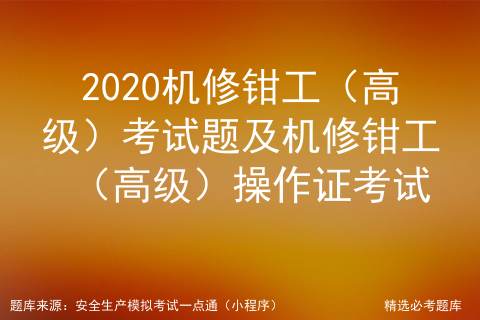 2020机修钳工（高级）考试题及机修钳工（高级）操作证考试

题库来源：安全生产模拟考试一点通（小程序）

精选必考题库